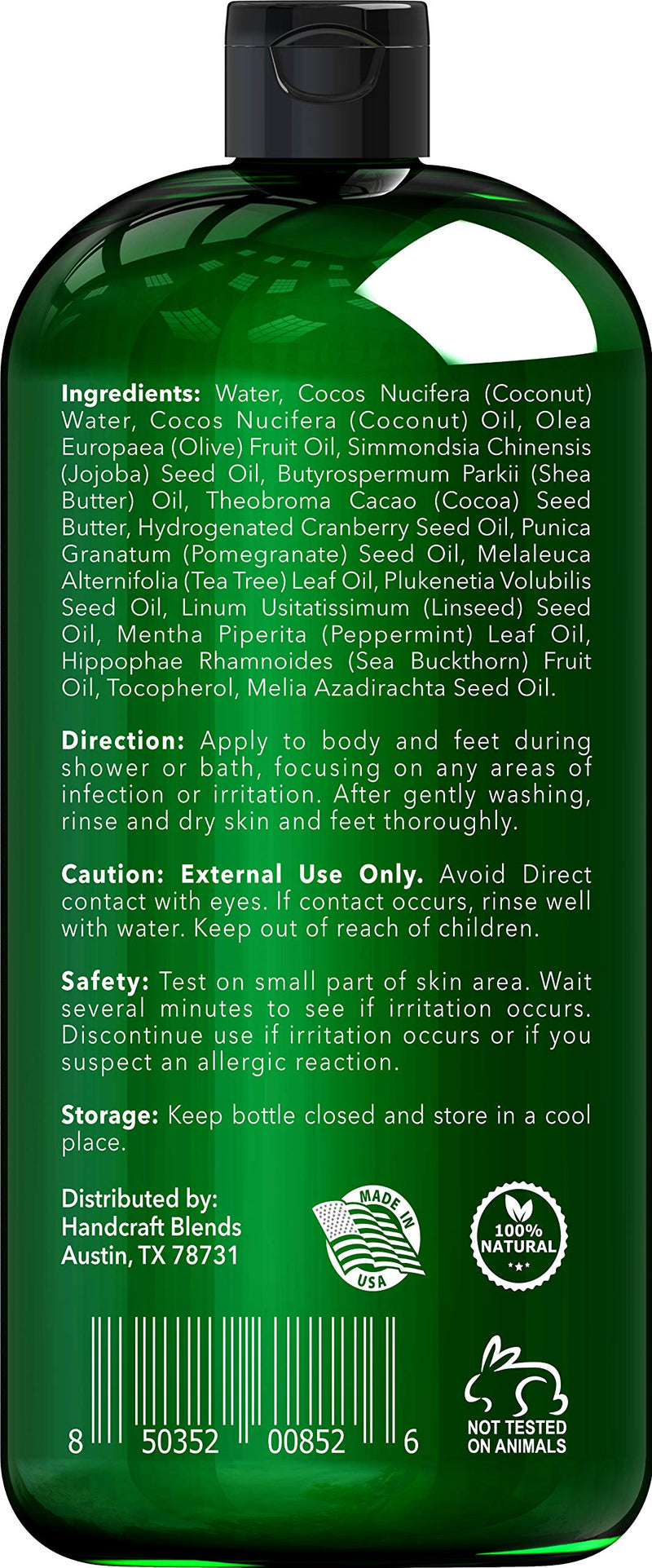 Ingredients: Water, Cocos Nucifera (Coconut) Water, Cocos Nucifera (Coconut) Oil, Olea Europaea (Olive) Fruit Oil, Simmondsia Chinensis (Jojoba) Seed Oil, Butyrospermum Parkii (Shea Butter) Oil, Theobroma Cacao (Cocoa) Seed Butter, Hydrogenated Cranberry Seed Oil, Punica Granatum (Pomegranate) Seed Oil, Melaleuca Alternifolia (Tea Tree) Leaf Oil, Plukenetia Volubilis Seed Oil, Linum Usitatissimum (Linseed) Seed Oil, Mentha Piperita (Peppermint) Leaf Oil, Hippophae Rhamnoides (Sea Buckthorn) Fruit Oil, Tocopherol, Melia Azadirachta Seed Oil.

Direction: Apply to body and feet during shower or bath, focusing on any areas of infection or irritation. After gently washing, rinse and dry skin and feet thoroughly.

Caution: External Use Only. Avoid Direct contact with eyes. If contact occurs, rinse well with water. Keep out of reach of children.

Safety: Test on small part of skin area. Wait several minutes to see if irritation occurs. Discontinue use if irritation occurs or if you suspect an allergic reaction.

Storage: Keep bottle closed and store in a cool place.

Distributed by:
Handcraft Blends
Austin, TX 78731

MADE IN
USA

100%
NATURAL

8 50352 00852 6

NOT TESTED
ON ANIMALS